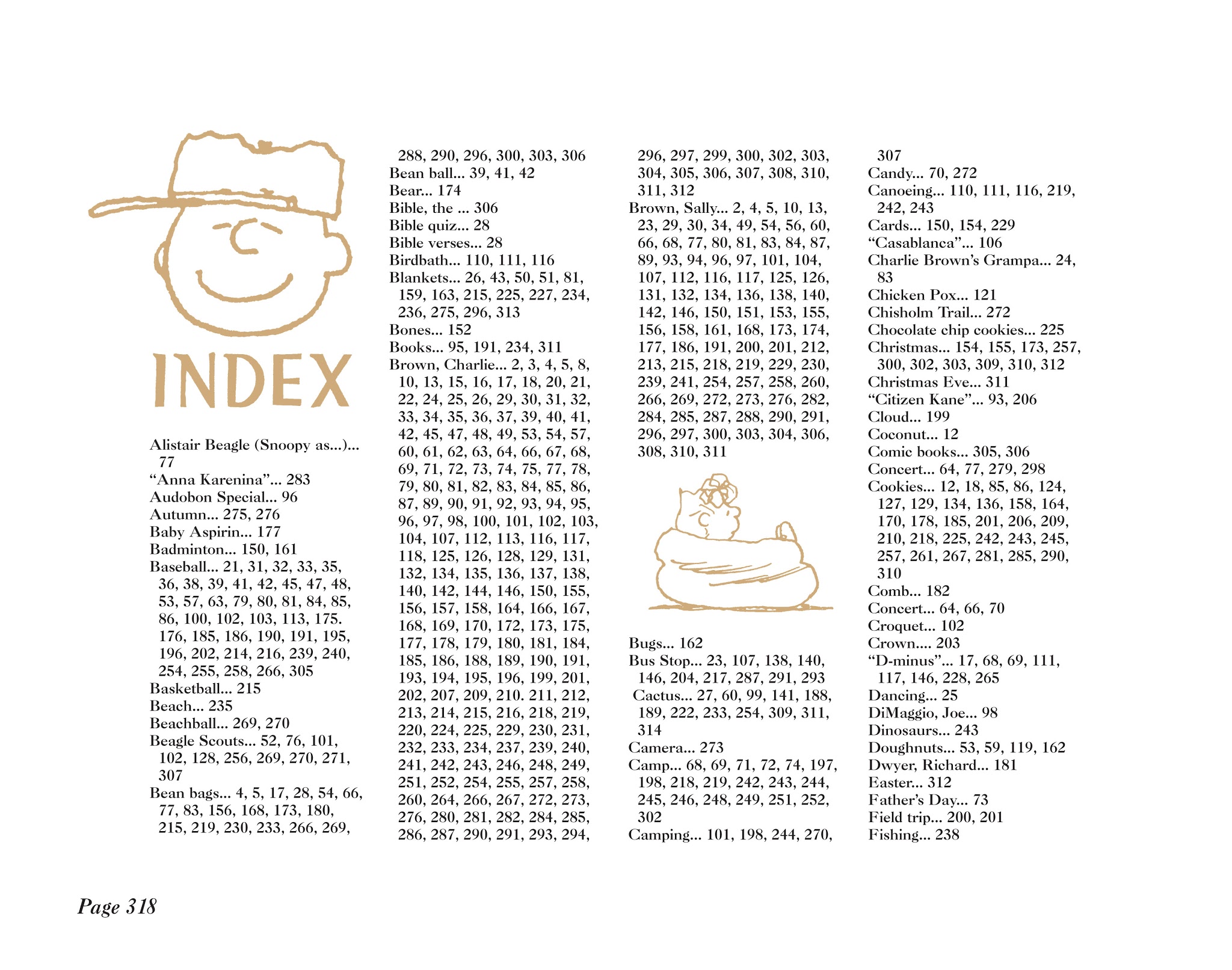 INDEX

Alistair Beagle (Snoopy as...)... 77
"Anna Karenina"... 283
Audobon Special... 96
Autumn... 275, 276
Baby Aspirin... 177
Badminton... 150, 161
Baseball... 21, 31, 32, 33, 35, 36, 38, 39, 41, 42, 45, 47, 48, 53, 57, 63, 79, 80, 81, 84, 85, 86, 100, 102, 103, 113, 175. 176, 185, 186, 190, 191, 195, 196, 202, 214, 216, 239, 240, 254, 255, 258, 266, 305
Basketball... 215
Beach... 235
Beachball... 269, 270
Beagle Scouts... 52, 76, 101, 102, 128, 256, 269, 270, 271, 307
Bean bags... 4, 5, 17, 28, 54, 66, 77, 83, 156, 168, 173, 180, 215, 219, 230, 233, 266, 269, 288, 290, 296, 300, 303, 306
Bean ball... 39, 41, 42
Bear... 174
Bible, the ... 306
Bible quiz... 28
Bible verses... 28
Birdbath... 110, 111, 116
Blankets... 26, 43, 50, 51, 81, 159, 163, 215, 225, 227, 234, 236, 275, 296, 313
Bones... 152
Books... 95, 191, 234, 311
Brown, Charlie... 2, 3, 4, 5, 8, 10, 13, 15, 16, 17, 18, 20, 21, 22, 24, 25, 26, 29, 30, 31, 32, 33, 34, 35, 36, 37, 39, 40, 41, 42, 45, 47, 48, 49, 53, 54, 57, 60, 61, 62, 63, 64, 66, 67, 68, 69, 71, 72, 73, 74, 75, 77, 78, 79, 80, 81, 82, 83, 84, 85, 86, 87, 89, 90, 91, 92, 93, 94, 95, 96, 97, 98, 100, 101, 102, 103, 104, 107, 112, 113, 116, 117, 118, 125, 126, 128, 129, 131, 132, 134, 135, 136, 137, 138, 140, 142, 144, 146, 150, 155, 156, 157, 158, 164, 166, 167, 168, 169, 170, 172, 173, 175, 177, 178, 179, 180, 181, 184, 185, 186, 188, 189, 190, 191, 193, 194, 195, 196, 199, 201, 202, 207, 209, 210. 211, 212, 213, 214, 215, 216, 218, 219, 220, 224, 225, 229, 230, 231, 232, 233, 234, 237, 239, 240, 241, 242, 243, 246, 248, 249, 251, 252, 254, 255, 257, 258, 260, 264, 266, 267, 272, 273, 276, 280, 281, 282, 284, 285, 286, 287, 290, 291, 293, 294, 296, 297, 299, 300, 302, 303, 304, 305, 306, 307, 308, 310, 311, 312
Brown, Sally... 2, 4, 5, 10, 13, 23, 29, 30, 34, 49, 54, 56, 60, 66, 68, 77, 80, 81, 83, 84, 87, 89, 93, 94, 96, 97, 101, 104, 107, 112, 116, 117, 125, 126, 131, 132, 134, 136, 138, 140, 142, 146, 150, 151, 153, 155, 156, 158, 161, 168, 173, 174, 177, 186, 191, 200, 201, 212, 213, 215, 218, 219, 229, 230, 239, 241, 254, 257, 258, 260, 266, 269, 272, 273, 276, 282, 284, 285, 287, 288, 290, 291, 296, 297, 300, 303, 304, 306, 308, 310, 311
Bugs... 162
Bus Stop... 23, 107, 138, 140, 146, 204, 217, 287, 291, 293
Cactus... 27, 60, 99, 141, 188, 189, 222, 233, 254, 309, 311, 314
Camera... 273
Camp... 68, 69, 71, 72, 74, 197, 198, 218, 219, 242, 243, 244, 245, 246, 248, 249, 251, 252, 302
Camping... 101, 198, 244, 270, 307
Candy... 70, 272
Canoeing... 110, 111, 116, 219, 242, 243
Cards... 150, 154, 229
"Casablanca"... 106
Charlie Brown's Grampa... 24, 83
Chicken Pox... 121
Chisholm Trail... 272
Chocolate chip cookies... 225
Christmas... 154, 155, 173, 257, 300, 302, 303, 309, 310, 312
Christmas Eve... 311
"Citizen Kane"... 93, 206
Cloud... 199
Coconut... 12
Comic books... 305, 306
Concert... 64, 77, 279, 298
Cookies... 12, 18, 85, 86, 124, 127, 129, 134, 136, 158, 164, 170, 178, 185, 201, 206, 209, 210, 218, 225, 242, 243, 245, 257, 261, 267, 281, 285, 290, 310
Comb... 182
Concert... 64, 66, 70
Croquet... 102
Crown.... 203
"D-minus"... 17, 68, 69, 111, 117, 146, 228, 265
Dancing... 25
DiMaggio, Joe... 98
Dinosaurs... 243
Doughnuts... 53, 59, 119, 162
Dwyer, Richard... 181
Easter... 312
Father's Day... 73
Field trip... 200, 201
Fishing... 238

Page 318